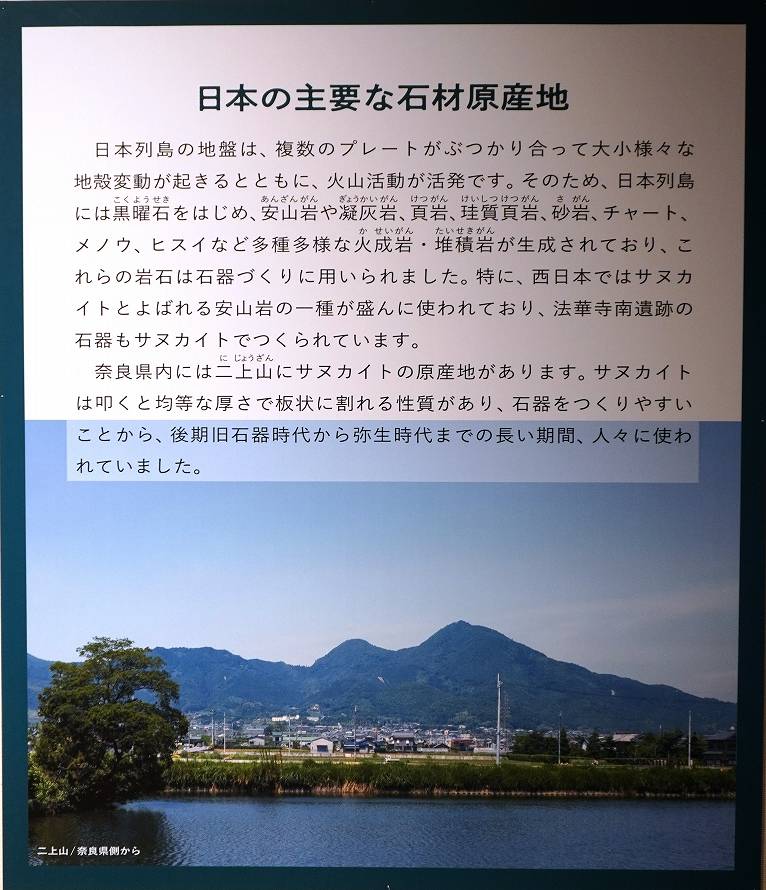 日本の主要な石材原産地

日本列島の地盤は、複数のプレートがぶつかり合って大小様々な地殻変動が起きるとともに、火山活動が活発です。そのため、日本列島には黒曜石(こくようせき)をはじめ、安山岩(あんざんがん)や凝灰岩(ぎょうかいがん)、頁岩(けつがん)、珪質頁岩(けいしつけつがん)、砂岩(さがん)、チャート、メノウ、ヒスイなど多種多様な火成岩(かせいがん)・堆積岩(たいせきがん)が生成されており、これらの岩石は石器づくりに用いられました。特に、西日本ではサヌカイトとよばれる安山岩の一種が盛んに使われており、法華寺南遺跡の石器もサヌカイトでつくられています。

奈良県内には二上山(にじょうざん)にサヌカイトの原産地があります。サヌカイトは叩くと均等な厚さで板状に割れる性質があり、石器をつくりやすいことから、後期旧石器時代から弥生時代までの長い期間、人々に使われていました。

二上山／奈良県側から